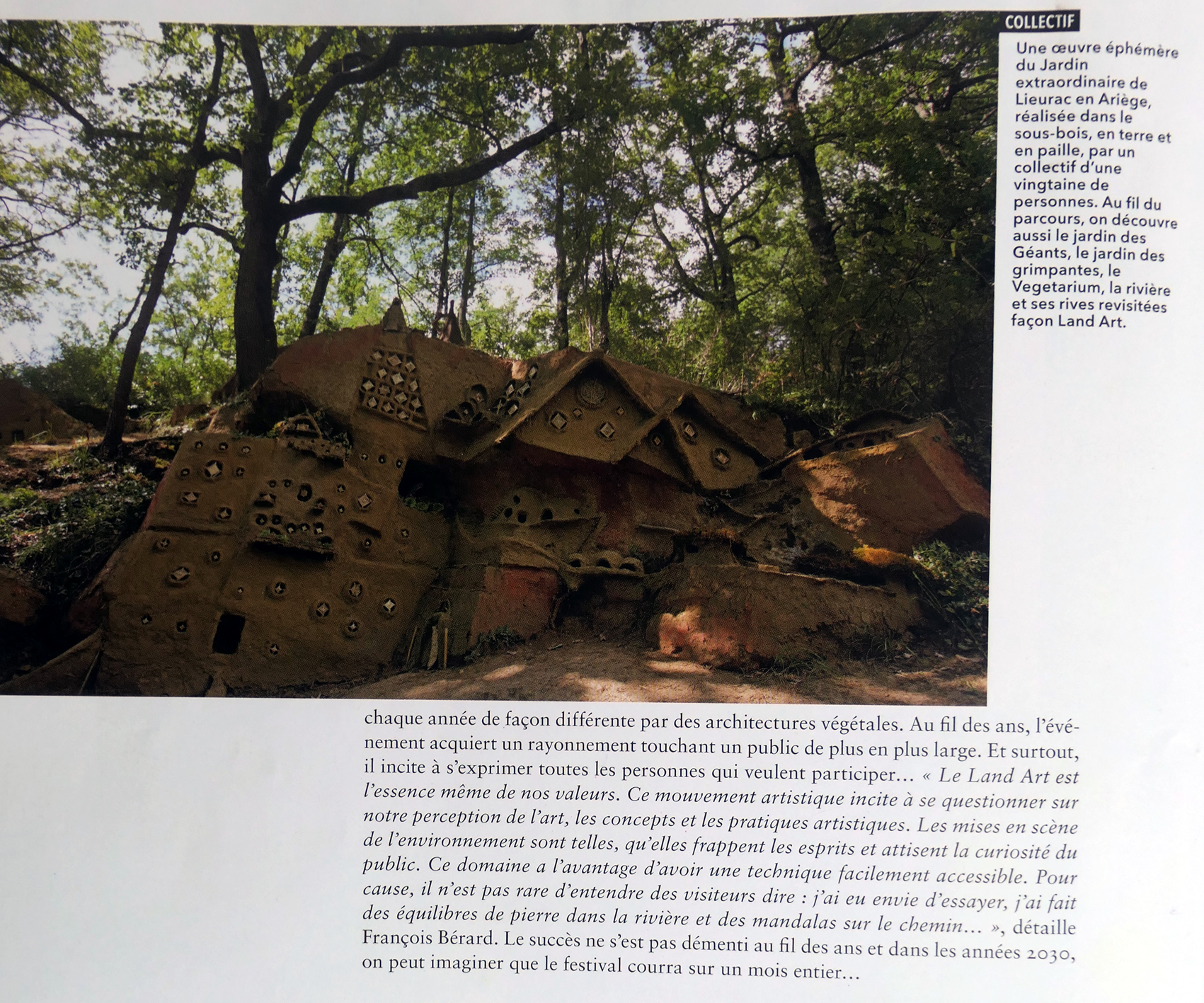 COLLECTIF

Une œuvre éphémère du Jardin extraordinaire de Lieurac en Ariège, réalisée dans le sous-bois, en terre et en paille, par un collectif d'une vingtaine de personnes. Au fil du parcours, on découvre aussi le jardin des Géants, le jardin des grimpantes, le Vegetarium, la rivière et ses rives revisitées façon Land Art.

chaque année de façon différente par des architectures végétales. Au fil des ans, l'événement acquiert un rayonnement touchant un public de plus en plus large. Et surtout, il incite à s'exprimer toutes les personnes qui veulent participer… « Le Land Art est l'essence même de nos valeurs. Ce mouvement artistique incite à se questionner sur notre perception de l'art, les concepts et les pratiques artistiques. Les mises en scène de l'environnement sont telles, qu'elles frappent les esprits et attisent la curiosité du public. Ce domaine a l'avantage d'avoir une technique facilement accessible. Pour cause, il n'est pas rare d'entendre des visiteurs dire : j'ai eu envie d'essayer, j'ai fait des équilibres de pierre dans la rivière et des mandalas sur le chemin… », détaille François Bérard. Le succès ne s'est pas démenti au fil des ans et dans les années 2030, on peut imaginer que le festival courra sur un mois entier…